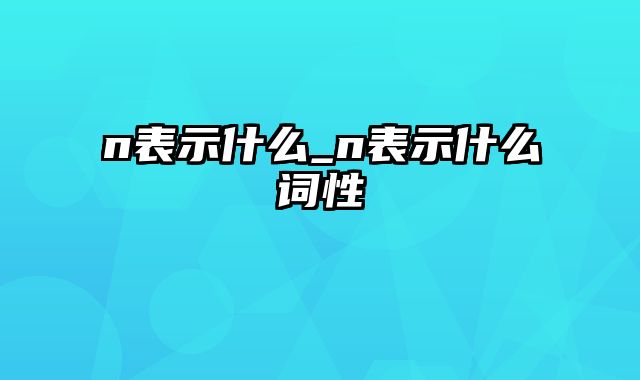 n表示什么_n表示什么词性